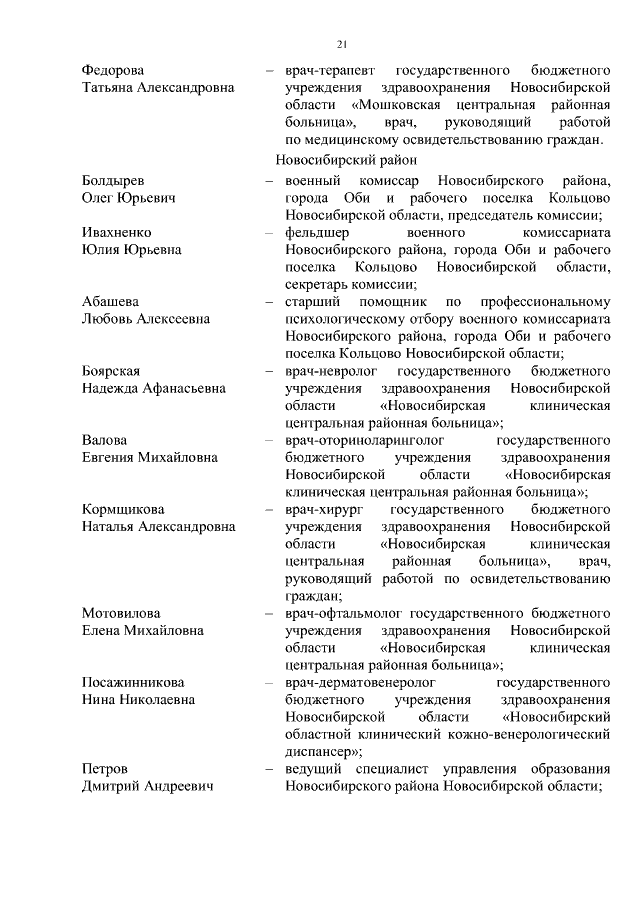 21

Федорова Татьяна Александровна – врач-терапевт государственного бюджетного учреждения здравоохранения Новосибирской области «Мошковская центральная районная больница», врач, руководящий работой по медицинскому освидетельствованию граждан.

Новосибирский район

Болдырев Олег Юрьевич – военный комиссар Новосибирского района, города Оби и рабочего поселка Кольцово Новосибирской области, председатель комиссии;

Ивахненко Юлия Юрьевна – фельдшер военного комиссариата Новосибирского района, города Оби и рабочего поселка Кольцово Новосибирской области, секретарь комиссии;

Абашева Любовь Алексеевна – старший помощник по профессиональному психологическому отбору военного комиссариата Новосибирского района, города Оби и рабочего поселка Кольцово Новосибирской области;

Боярская Надежда Афанасьевна – врач-невролог государственного бюджетного учреждения здравоохранения Новосибирской области «Новосибирская клиническая центральная районная больница»;

Валова Евгения Михайловна – врач-оториноларинголог государственного бюджетного учреждения здравоохранения Новосибирской области «Новосибирская клиническая центральная районная больница»;

Кормщикова Наталья Александровна – врач-хирург государственного бюджетного учреждения здравоохранения Новосибирской области «Новосибирская клиническая центральная районная больница», врач, руководящий работой по освидетельствованию граждан;

Мотовилова Елена Михайловна – врач-офтальмолог государственного бюджетного учреждения здравоохранения Новосибирской области «Новосибирская клиническая центральная районная больница»;

Посажинникова Нина Николаевна – врач-дерматовенеролог государственного бюджетного учреждения здравоохранения Новосибирской области «Новосибирский областной клинический кожно-венерологический диспансер»;

Петров Дмитрий Андреевич – ведущий специалист управления образования Новосибирского района Новосибирской области;